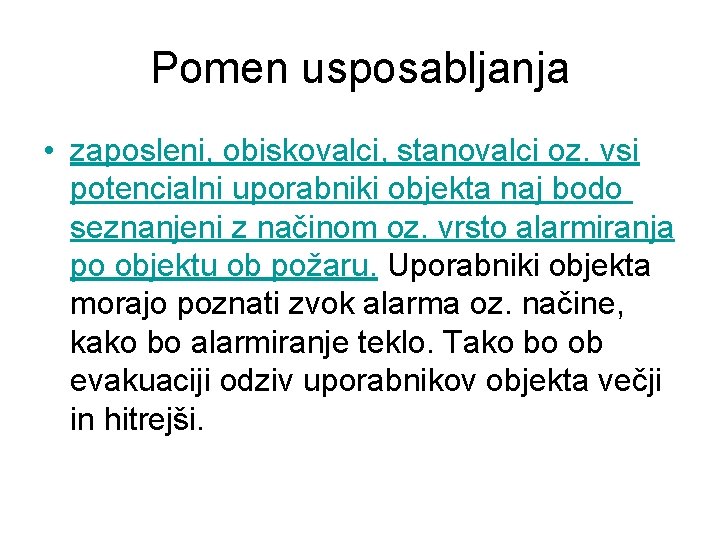 Pomen usposabljanja

• zaposleni, obiskovalci, stanovalci oz. vsi potencialni uporabniki objekta naj bodo seznanjeni z načinom oz. vrsto alarmiranja po objektu ob požaru. Uporabniki objekta morajo poznati zvok alarma oz. načine, kako bo alarmiranje teklo. Tako bo ob evakuaciji odziv uporabnikov objekta večji in hitrejši.